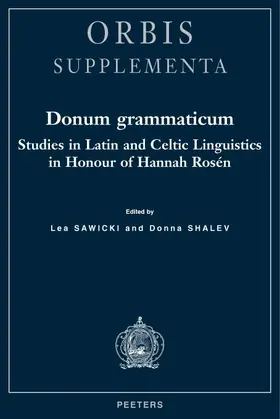 ORBIS
SUPPLEMENTA

Donum grammaticum
Studies in Latin and Celtic Linguistics in Honour of Hannah Rosén

Edited by
Lea SAWICKI and Donna SHALEV

PEETERS